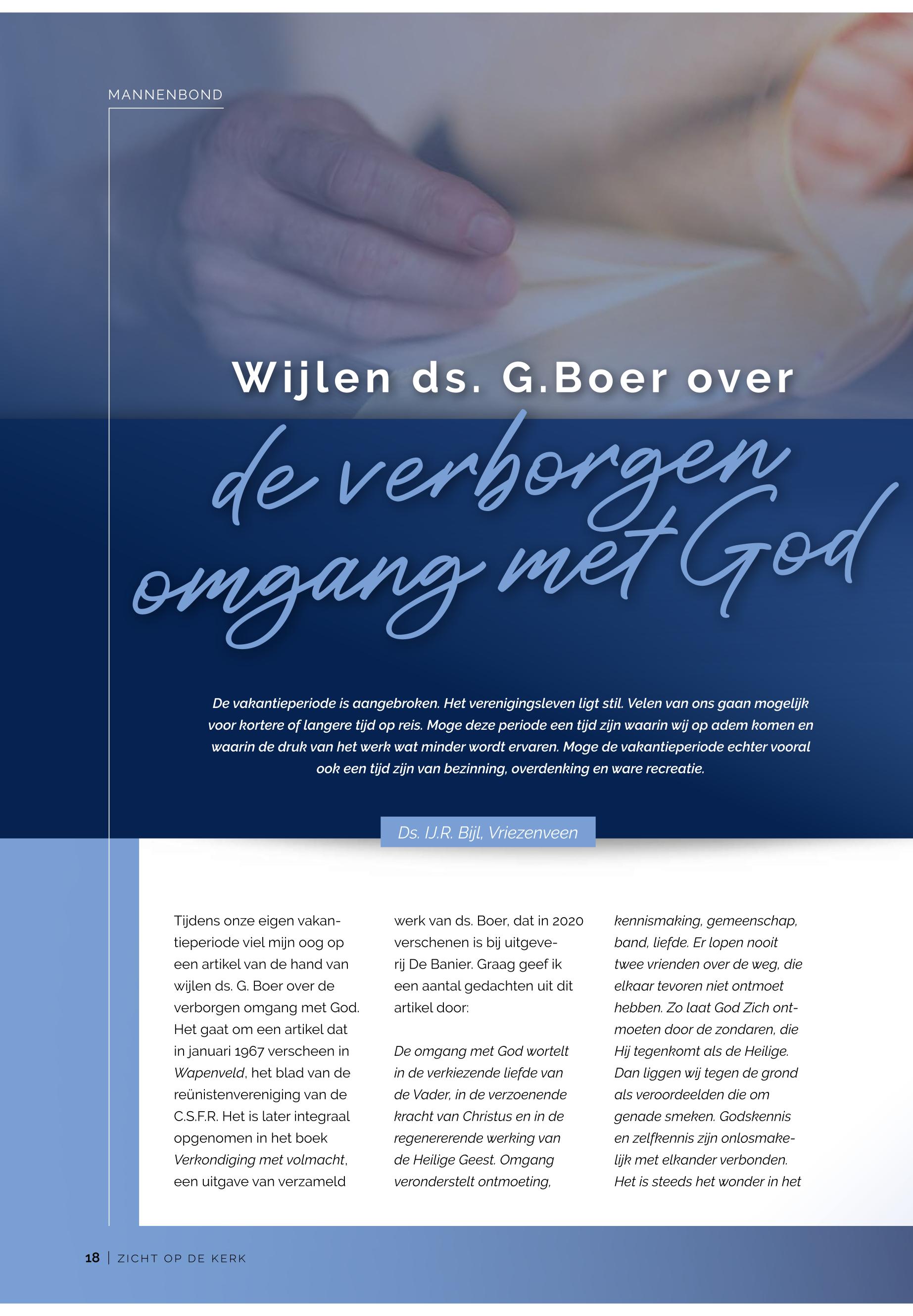 MANNENBOND

Wijlen ds. G.Boer over

de verborgen omgang met God

De vakantieperiode is aangebroken. Het verenigingsleven ligt stil. Velen van ons gaan mogelijk voor kortere of langere tijd op reis. Moge deze periode een tijd zijn waarin wij op adem komen en waarin de druk van het werk wat minder wordt ervaren. Moge de vakantieperiode echter vooral ook een tijd zijn van bezinning, overdenking en ware recreatie.

Ds. IJ.R. Bijl, Vriezenveen

Tijdens onze eigen vakantieperiode viel mijn oog op een artikel van de hand van wijlen ds. G. Boer over de verborgen omgang met God. Het gaat om een artikel dat in januari 1967 verscheen in Wapenveld, het blad van de reünistenvereniging van de C.S.F.R. Het is later integraal opgenomen in het boek Verkondiging met volmacht, een uitgave van verzameld werk van ds. Boer, dat in 2020 verschenen is bij uitgeverij De Banier. Graag geef ik een aantal gedachten uit dit artikel door:

De omgang met God wortelt in de verkiezende liefde van de Vader, in de verzoenende kracht van Christus en in de regenererende werking van de Heilige Geest. Omgang veronderstelt ontmoeting, kennismaking, gemeenschap, band, liefde. Er lopen nooit twee vrienden over de weg, die elkaar tevoren niet ontmoet hebben. Zo laat God Zich ontmoeten door de zondaren, die Hij tegenkomt als de Heilige. Dan liggen wij tegen de grond als veroordeelden die om genade smeken. Godskennis en zelfkennis zijn onlosmakelijk met elkander verbonden. Het is steeds het wonder in het

18 | ZICHT OP DE KERK